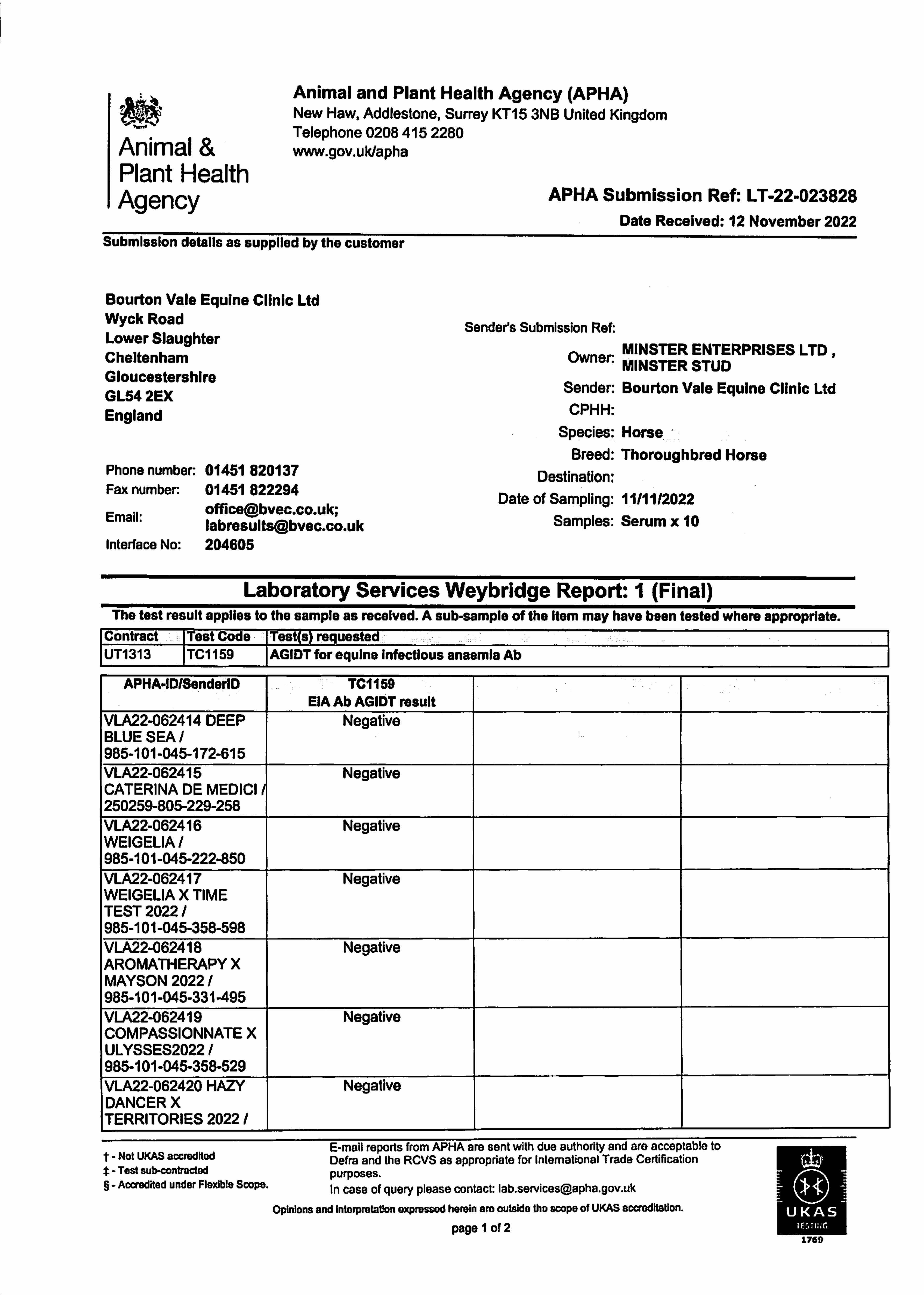 Animal & Plant Health Agency

Animal and Plant Health Agency (APHA)
New Haw, Addlestone, Surrey KT15 3NB United Kingdom
Telephone 0208 415 2280
www.gov.uk/apha

APHA Submission Ref: LT-22-023828
Date Received: 12 November 2022

Submission details as supplied by the customer

Bourton Vale Equine Clinic Ltd
Wyck Road
Lower Slaughter
Cheltenham
Gloucestershire
GL54 2EX
England

Phone number: 01451 820137
Fax number: 01451 822294
Email: office@bvec.co.uk; labresults@bvec.co.uk
Interface No: 204605

Sender's Submission Ref:
Owner: MINSTER ENTERPRISES LTD , MINSTER STUD
Sender: Bourton Vale Equine Clinic Ltd
CPHH:
Species: Horse
Breed: Thoroughbred Horse
Destination:
Date of Sampling: 11/11/2022
Samples: Serum x 10

Laboratory Services Weybridge Report: 1 (Final)

The test result applies to the sample as received. A sub-sample of the item may have been tested where appropriate.

| Contract | Test Code | Test(s) requested |
|---|---|---|
| UT1313 | TC1159 | AGIDT for equine infectious anaemia Ab |

| APHA-ID/SenderID | TC1159 EIA Ab AGIDT result | | |
|---|---|---|---|
| VLA22-062414 DEEP BLUE SEA / 985-101-045-172-615 | Negative | | |
| VLA22-062415 CATERINA DE MEDICI / 250259-805-229-258 | Negative | | |
| VLA22-062416 WEIGELIA / 985-101-045-222-850 | Negative | | |
| VLA22-062417 WEIGELIA X TIME TEST 2022 / 985-101-045-358-598 | Negative | | |
| VLA22-062418 AROMATHERAPY X MAYSON 2022 / 985-101-045-331-495 | Negative | | |
| VLA22-062419 COMPASSIONNATE X ULYSSES2022 / 985-101-045-358-529 | Negative | | |
| VLA22-062420 HAZY DANCER X TERRITORIES 2022 / | Negative | | |

† - Not UKAS accredited
‡ - Test sub-contracted
§ - Accredited under Flexible Scope.

E-mail reports from APHA are sent with due authority and are acceptable to Defra and the RCVS as appropriate for International Trade Certification purposes.
In case of query please contact: lab.services@apha.gov.uk

Opinions and interpretation expressed herein are outside the scope of UKAS accreditation.

page 1 of 2

UKAS TESTING 1769